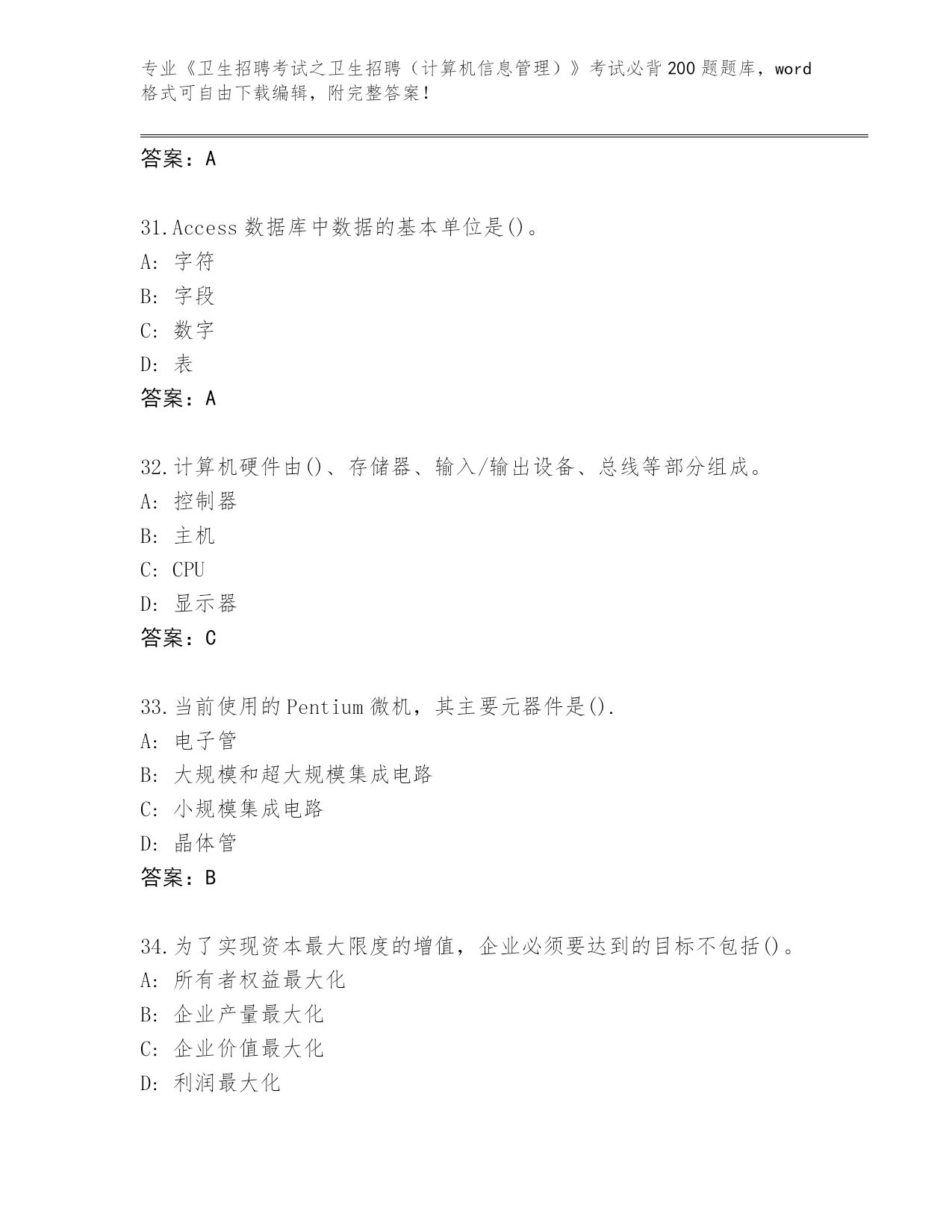 专业《卫生招聘考试之卫生招聘（计算机信息管理）》考试必背200题题库，word格式可自由下载编辑，附完整答案！

答案：A

31.Access数据库中数据的基本单位是()。
A：字符
B：字段
C：数字
D：表
答案：A

32.计算机硬件由()、存储器、输入/输出设备、总线等部分组成。
A：控制器
B：主机
C：CPU
D：显示器
答案：C

33.当前使用的Pentium微机，其主要元器件是().
A：电子管
B：大规模和超大规模集成电路
C：小规模集成电路
D：晶体管
答案：B

34.为了实现资本最大限度的增值，企业必须要达到的目标不包括()。
A：所有者权益最大化
B：企业产量最大化
C：企业价值最大化
D：利润最大化